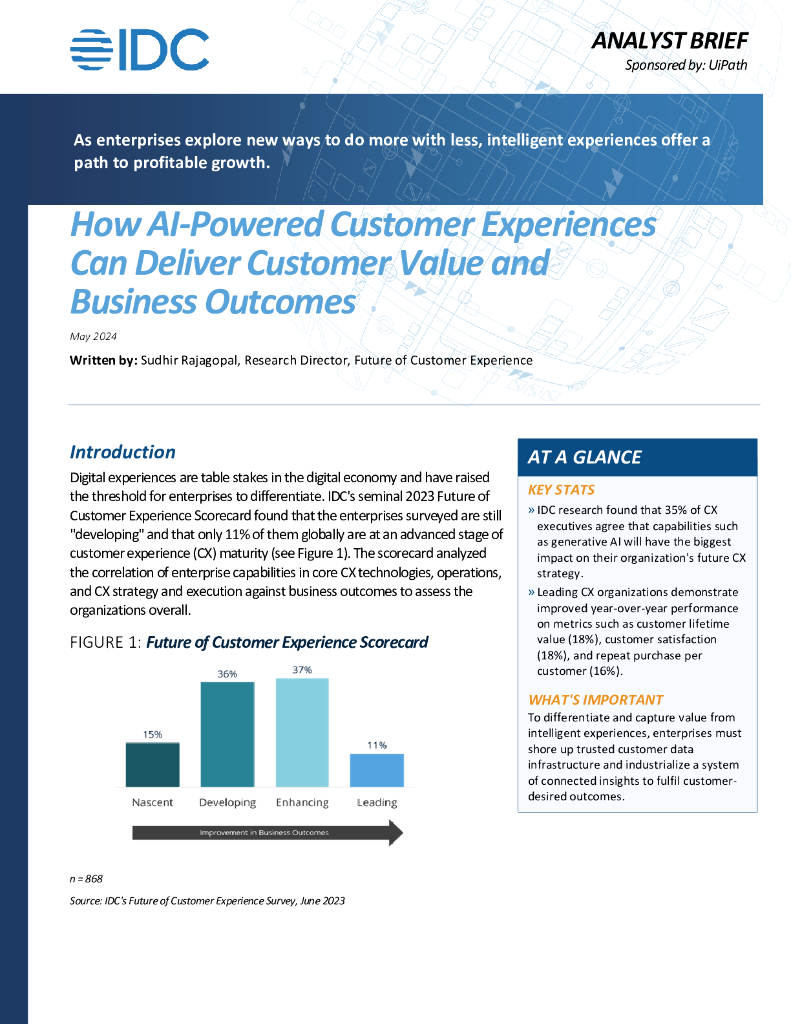 IDC

ANALYST BRIEF
Sponsored by: UiPath

As enterprises explore new ways to do more with less, intelligent experiences offer a path to profitable growth.

How AI-Powered Customer Experiences Can Deliver Customer Value and Business Outcomes

May 2024

Written by: Sudhir Rajagopal, Research Director, Future of Customer Experience

Introduction

Digital experiences are table stakes in the digital economy and have raised the threshold for enterprises to differentiate. IDC's seminal 2023 Future of Customer Experience Scorecard found that the enterprises surveyed are still "developing" and that only 11% of them globally are at an advanced stage of customer experience (CX) maturity (see Figure 1). The scorecard analyzed the correlation of enterprise capabilities in core CX technologies, operations, and CX strategy and execution against business outcomes to assess the organizations overall.

FIGURE 1: Future of Customer Experience Scorecard

15%
36%
37%
11%

Nascent
Developing
Enhancing
Leading

Improvement in Business Outcomes

n = 868

Source: IDC's Future of Customer Experience Survey, June 2023

AT A GLANCE

KEY STATS

» IDC research found that 35% of CX executives agree that capabilities such as generative AI will have the biggest impact on their organization's future CX strategy.

» Leading CX organizations demonstrate improved year-over-year performance on metrics such as customer lifetime value (18%), customer satisfaction (18%), and repeat purchase per customer (16%).

WHAT'S IMPORTANT

To differentiate and capture value from intelligent experiences, enterprises must shore up trusted customer data infrastructure and industrialize a system of connected insights to fulfil customer-desired outcomes.